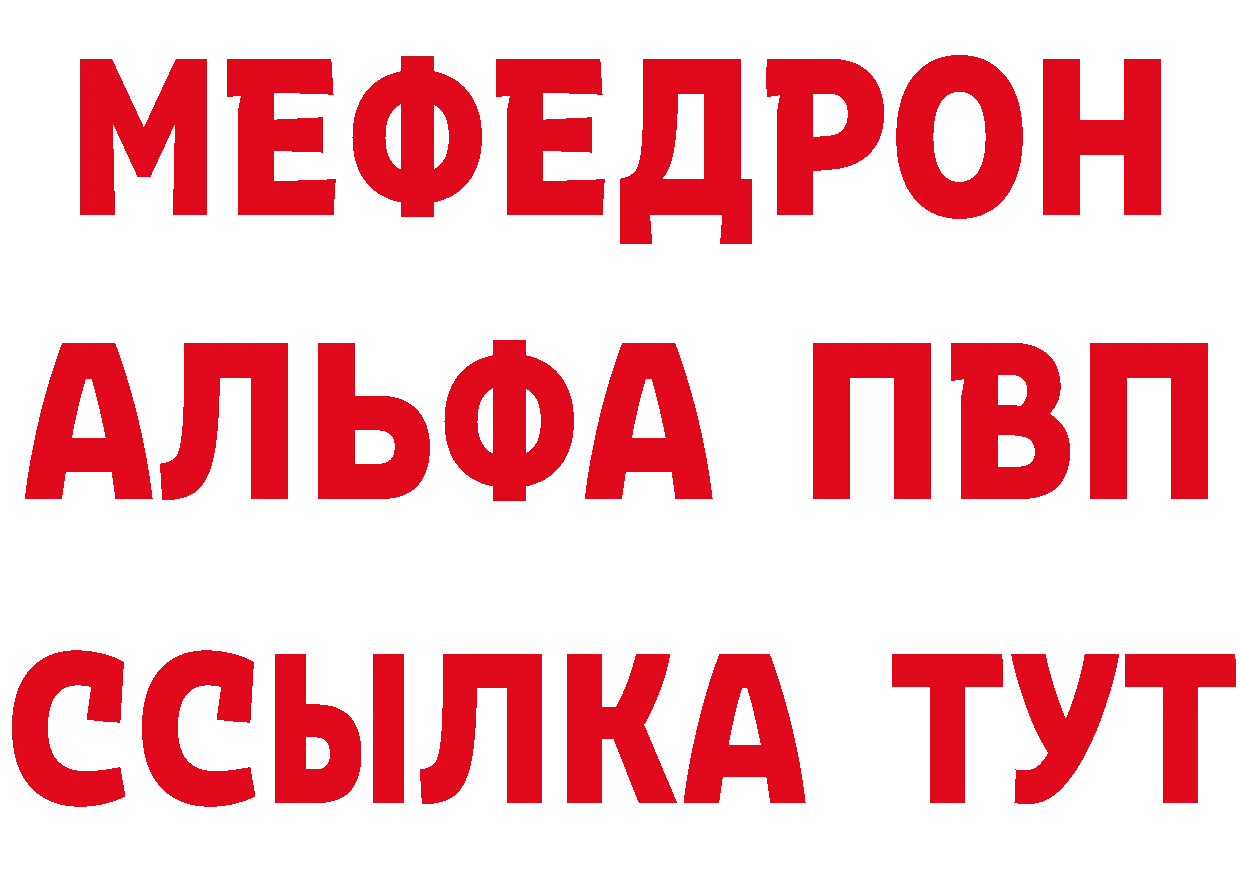 МЕФЕДРОН
АЛЬФА ПВП
ССЫЛКА ТУТ